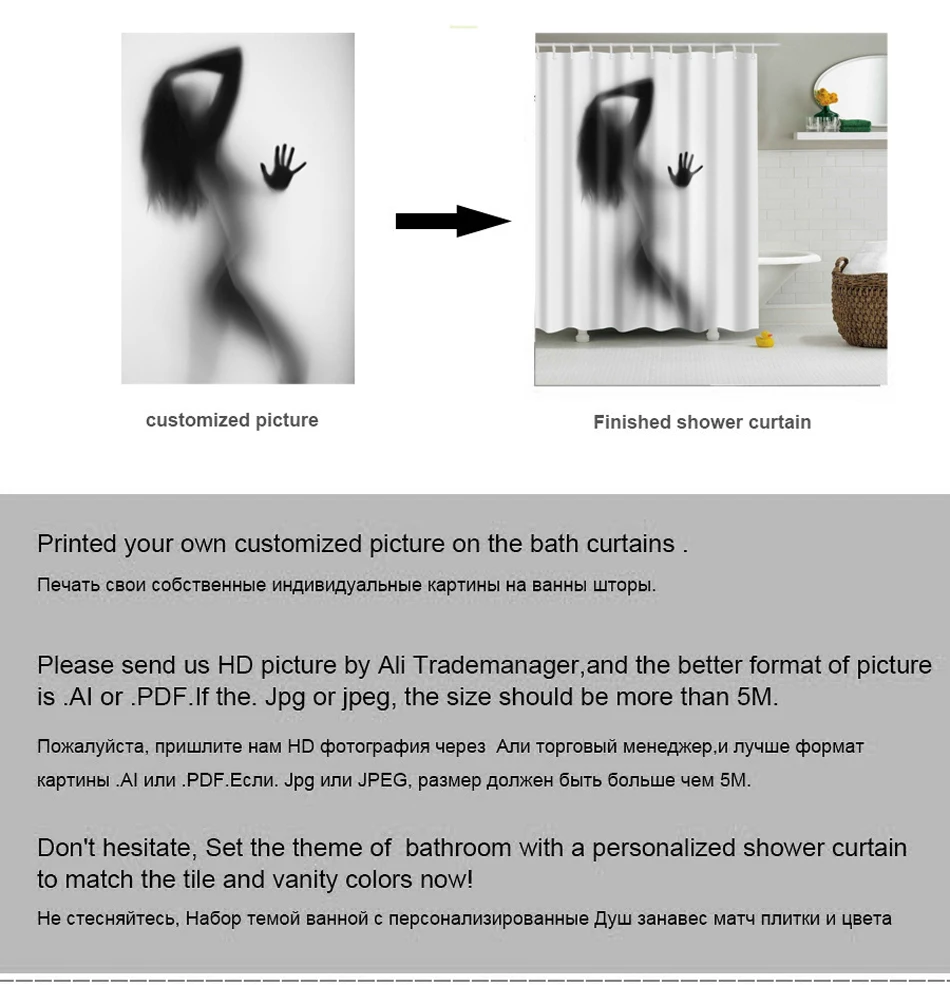 customized picture

Finished shower curtain

Printed your own customized picture on the bath curtains .

Печать свои собственные индивидуальные картины на ванны шторы.

Please send us HD picture by Ali Trademanager,and the better format of picture is .AI or .PDF.If the. Jpg or jpeg, the size should be more than 5M.

Пожалуйста, пришлите нам HD фотография через Али торговый менеджер,и лучше формат картины .AI или .PDF.Если. Jpg или JPEG, размер должен быть больше чем 5M.

Don't hesitate, Set the theme of bathroom with a personalized shower curtain to match the tile and vanity colors now!

Не стесняйтесь, Набор темой ванной с персонализированные Душ занавес матч плитки и цвета